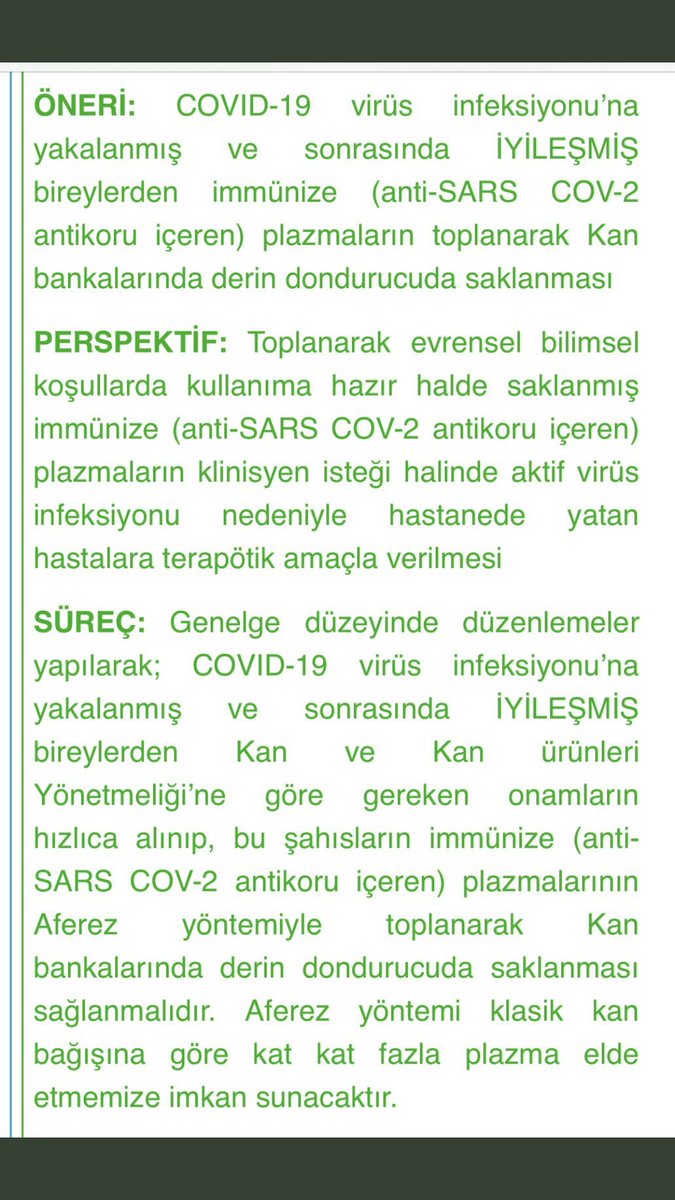 ÖNERİ: COVID-19 virüs infeksiyonu'na yakalanmış ve sonrasında İYİLEŞMİŞ bireylerden immünize (anti-SARS COV-2 antikoru içeren) plazmaların toplanarak Kan bankalarında derin dondurucuda saklanması

PERSPEKTİF: Toplanarak evrensel bilimsel koşullarda kullanıma hazır halde saklanmış immünize (anti-SARS COV-2 antikoru içeren) plazmaların klinisyen isteği halinde aktif virüs infeksiyonu nedeniyle hastanede yatan hastalara terapötik amaçla verilmesi

SÜREÇ: Genelge düzeyinde düzenlemeler yapılarak; COVID-19 virüs infeksiyonu'na yakalanmış ve sonrasında İYİLEŞMİŞ bireylerden Kan ve Kan ürünleri Yönetmeliği'ne göre gereken onamların hızlıca alınıp, bu şahısların immünize (anti-SARS COV-2 antikoru içeren) plazmalarının Aferez yöntemiyle toplanarak Kan bankalarında derin dondurucuda saklanması sağlanmalıdır. Aferez yöntemi klasik kan bağışına göre kat kat fazla plazma elde etmemize imkan sunacaktır.